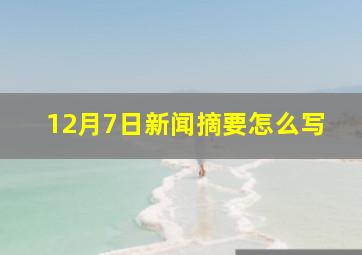 12月7日新闻摘要怎么写